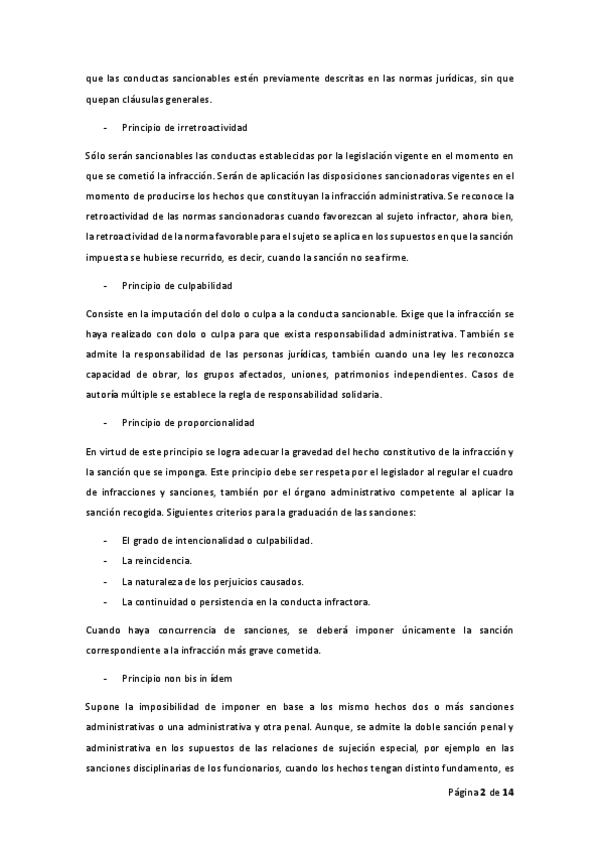 que las conductas sancionables estén previamente descritas en las normas jurídicas, sin que quepan cláusulas generales.

- Principio de irretroactividad

Sólo serán sancionables las conductas establecidas por la legislación vigente en el momento en que se cometió la infracción. Serán de aplicación las disposiciones sancionadoras vigentes en el momento de producirse los hechos que constituyan la infracción administrativa. Se reconoce la retroactividad de las normas sancionadoras cuando favorezcan al sujeto infractor, ahora bien, la retroactividad de la norma favorable para el sujeto se aplica en los supuestos en que la sanción impuesta se hubiese recurrido, es decir, cuando la sanción no sea firme.

- Principio de culpabilidad

Consiste en la imputación del dolo o culpa a la conducta sancionable. Exige que la infracción se haya realizado con dolo o culpa para que exista responsabilidad administrativa. También se admite la responsabilidad de las personas jurídicas, también cuando una ley les reconozca capacidad de obrar, los grupos afectados, uniones, patrimonios independientes. Casos de autoría múltiple se establece la regla de responsabilidad solidaria.

- Principio de proporcionalidad

En virtud de este principio se logra adecuar la gravedad del hecho constitutivo de la infracción y la sanción que se imponga. Este principio debe ser respeta por el legislador al regular el cuadro de infracciones y sanciones, también por el órgano administrativo competente al aplicar la sanción recogida. Siguientes criterios para la graduación de las sanciones:

- El grado de intencionalidad o culpabilidad.
- La reincidencia.
- La naturaleza de los perjuicios causados.
- La continuidad o persistencia en la conducta infractora.

Cuando haya concurrencia de sanciones, se deberá imponer únicamente la sanción correspondiente a la infracción más grave cometida.

- Principio non bis in ídem

Supone la imposibilidad de imponer en base a los mismo hechos dos o más sanciones administrativas o una administrativa y otra penal. Aunque, se admite la doble sanción penal y administrativa en los supuestos de las relaciones de sujeción especial, por ejemplo en las sanciones disciplinarias de los funcionarios, cuando los hechos tengan distinto fundamento, es

Página 2 de 14